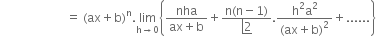 $= (ax+b)^n . \lim_{h \to 0} \left\{ \frac{nha}{ax+b} + \frac{n(n-1)}{\underline{|2}} . \frac{h^2a^2}{(ax+b)^2} + ...... \right\}$